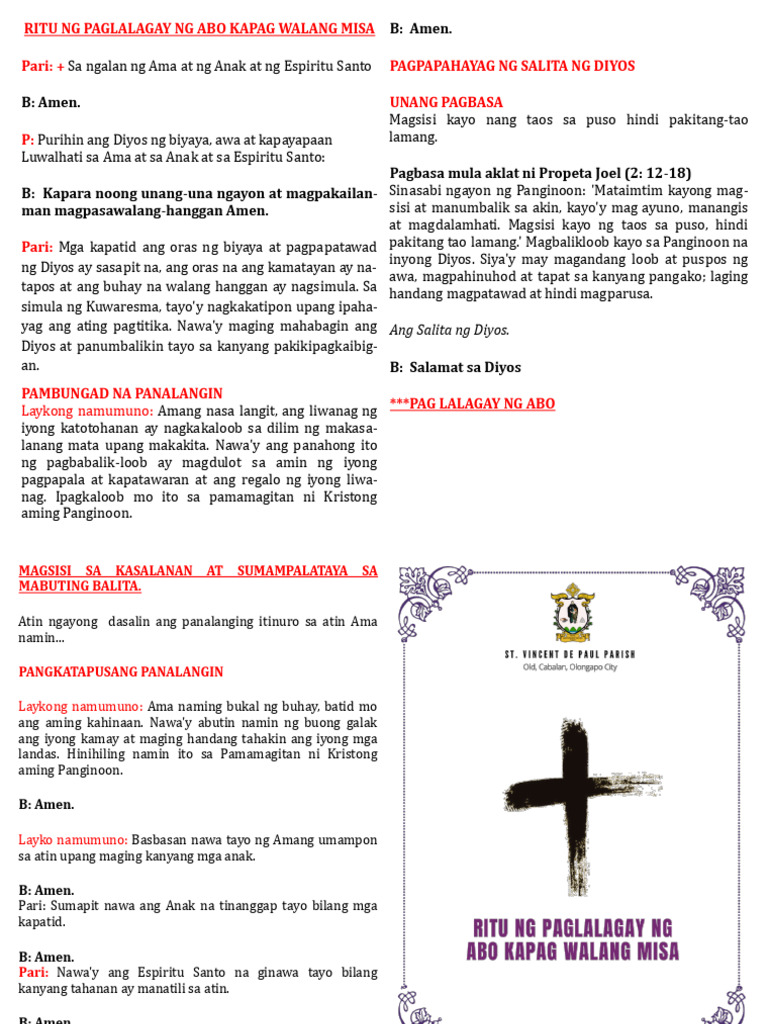 RITU NG PAGLALAGAY NG ABO KAPAG WALANG MISA

Pari: + Sa ngalan ng Ama at ng Anak at ng Espiritu Santo

B: Amen.

P: Purihin ang Diyos ng biyaya, awa at kapayapaan Luwalhati sa Ama at sa Anak at sa Espiritu Santo:

B: Kapara noong unang-una ngayon at magpakailanman magpasawalang-hanggan Amen.

Pari: Mga kapatid ang oras ng biyaya at pagpapatawad ng Diyos ay sasapit na, ang oras na ang kamatayan ay natapos at ang buhay na walang hanggan ay nagsimula. Sa simula ng Kuwaresma, tayo'y nagkakatipon upang ipahayag ang ating pagtitika. Nawa'y maging mahabagin ang Diyos at panumbalikin tayo sa kanyang pakikipagkaibigan.

PAMBUNGAD NA PANALANGIN
Laykong namumuno: Amang nasa langit, ang liwanag ng iyong katotohanan ay nagkakaloob sa dilim ng makasalanang mata upang makakita. Nawa'y ang panahong ito ng pagbabalik-loob ay magdulot sa amin ng iyong pagpapala at kapatawaran at ang regalo ng iyong liwanag. Ipagkaloob mo ito sa pamamagitan ni Kristong aming Panginoon.

B: Amen.

PAGPAPAHAYAG NG SALITA NG DIYOS

UNANG PAGBASA
Magsisi kayo nang taos sa puso hindi pakitang-tao lamang.

Pagbasa mula aklat ni Propeta Joel (2: 12-18)
Sinasabi ngayon ng Panginoon: 'Mataimtim kayong magsisi at manumbalik sa akin, kayo'y mag ayuno, manangis at magdalamhati. Magsisi kayo ng taos sa puso, hindi pakitang tao lamang.' Magbalikloob kayo sa Panginoon na inyong Diyos. Siya'y may magandang loob at puspos ng awa, magpahinuhod at tapat sa kanyang pangako; laging handang magpatawad at hindi magparusa.

Ang Salita ng Diyos.

B: Salamat sa Diyos

***PAG LALAGAY NG ABO

MAGSISI SA KASALANAN AT SUMAMPALATAYA SA MABUTING BALITA.

Atin ngayong dasalin ang panalanging itinuro sa atin Ama namin...

PANGKATAPUSANG PANALANGIN

Laykong namumuno: Ama naming bukal ng buhay, batid mo ang aming kahinaan. Nawa'y abutin namin ng buong galak ang iyong kamay at maging handang tahakin ang iyong mga landas. Hinihiling namin ito sa Pamamagitan ni Kristong aming Panginoon.

B: Amen.

Layko namumuno: Basbasan nawa tayo ng Amang umampon sa atin upang maging kanyang mga anak.

B: Amen.
Pari: Sumapit nawa ang Anak na tinanggap tayo bilang mga kapatid.

B: Amen.
Pari: Nawa'y ang Espiritu Santo na ginawa tayo bilang kanyang tahanan ay manatili sa atin.

B: Amen.

ST. VINCENT DE PAUL PARISH
Old, Cabalan, Olongapo City

RITU NG PAGLALAGAY NG ABO KAPAG WALANG MISA